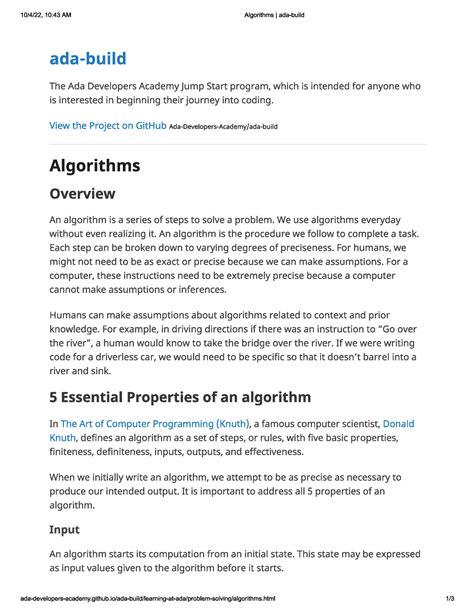 10/4/22, 10:43 AM

Algorithms | ada-build

ada-build

The Ada Developers Academy Jump Start program, which is intended for anyone who is interested in beginning their journey into coding.

View the Project on GitHub Ada-Developers-Academy/ada-build

Algorithms

Overview

An algorithm is a series of steps to solve a problem. We use algorithms everyday without even realizing it. An algorithm is the procedure we follow to complete a task. Each step can be broken down to varying degrees of preciseness. For humans, we might not need to be as exact or precise because we can make assumptions. For a computer, these instructions need to be extremely precise because a computer cannot make assumptions or inferences.

Humans can make assumptions about algorithms related to context and prior knowledge. For example, in driving directions if there was an instruction to “Go over the river”, a human would know to take the bridge over the river. If we were writing code for a driverless car, we would need to be specific so that it doesn’t barrel into a river and sink.

5 Essential Properties of an algorithm

In The Art of Computer Programming (Knuth), a famous computer scientist, Donald Knuth, defines an algorithm as a set of steps, or rules, with five basic properties, finiteness, definiteness, inputs, outputs, and effectiveness.

When we initially write an algorithm, we attempt to be as precise as necessary to produce our intended output. It is important to address all 5 properties of an algorithm.

Input

An algorithm starts its computation from an initial state. This state may be expressed as input values given to the algorithm before it starts.

ada-developers-academy.github.io/ada-build/learning-at-ada/problem-solving/algorithms.html

1/3